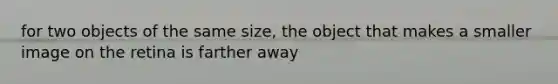 for two objects of the same size, the object that makes a smaller image on the retina is farther away